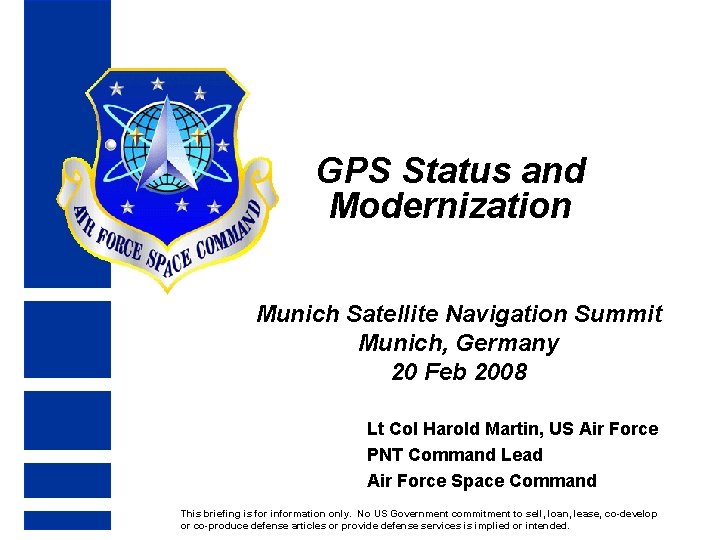 AIR FORCE SPACE COMMAND

GPS Status and Modernization

Munich Satellite Navigation Summit
Munich, Germany
20 Feb 2008

Lt Col Harold Martin, US Air Force
PNT Command Lead
Air Force Space Command

This briefing is for information only. No US Government commitment to sell, loan, lease, co-develop or co-produce defense articles or provide defense services is implied or intended.